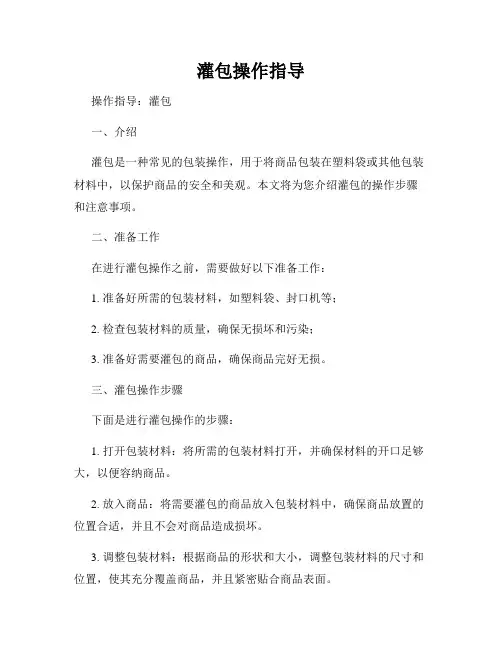 灌包操作指导

操作指导：灌包

一、介绍

灌包是一种常见的包装操作，用于将商品包装在塑料袋或其他包装材料中，以保护商品的安全和美观。本文将为您介绍灌包的操作步骤和注意事项。

二、准备工作

在进行灌包操作之前，需要做好以下准备工作：

1. 准备好所需的包装材料，如塑料袋、封口机等；

2. 检查包装材料的质量，确保无损坏和污染；

3. 准备好需要灌包的商品，确保商品完好无损。

三、灌包操作步骤

下面是进行灌包操作的步骤：

1. 打开包装材料：将所需的包装材料打开，并确保材料的开口足够大，以便容纳商品。

2. 放入商品：将需要灌包的商品放入包装材料中，确保商品放置的位置合适，并且不会对商品造成损坏。

3. 调整包装材料：根据商品的形状和大小，调整包装材料的尺寸和位置，使其充分覆盖商品，并且紧密贴合商品表面。